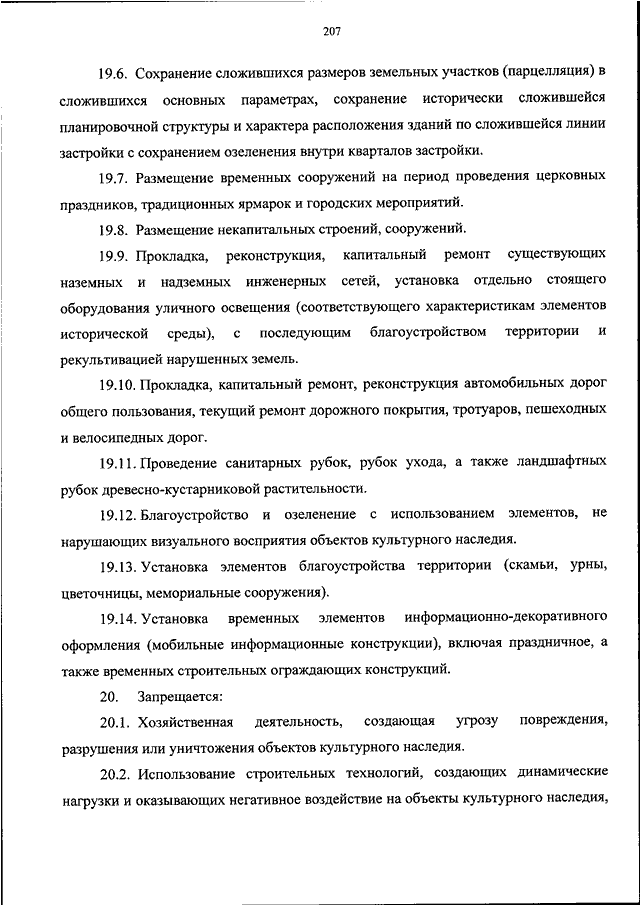 207

19.6. Сохранение сложившихся размеров земельных участков (парцелляция) в сложившихся основных параметрах, сохранение исторически сложившейся планировочной структуры и характера расположения зданий по сложившейся линии застройки с сохранением озеленения внутри кварталов застройки.

19.7. Размещение временных сооружений на период проведения церковных праздников, традиционных ярмарок и городских мероприятий.

19.8. Размещение некапитальных строений, сооружений.

19.9. Прокладка, реконструкция, капитальный ремонт существующих наземных и надземных инженерных сетей, установка отдельно стоящего оборудования уличного освещения (соответствующего характеристикам элементов исторической среды), с последующим благоустройством территории и рекультивацией нарушенных земель.

19.10. Прокладка, капитальный ремонт, реконструкция автомобильных дорог общего пользования, текущий ремонт дорожного покрытия, тротуаров, пешеходных и велосипедных дорог.

19.11. Проведение санитарных рубок, рубок ухода, а также ландшафтных рубок древесно-кустарниковой растительности.

19.12. Благоустройство и озеленение с использованием элементов, не нарушающих визуального восприятия объектов культурного наследия.

19.13. Установка элементов благоустройства территории (скамьи, урны, цветочницы, мемориальные сооружения).

19.14. Установка временных элементов информационно-декоративного оформления (мобильные информационные конструкции), включая праздничное, а также временных строительных ограждающих конструкций.

20. Запрещается:

20.1. Хозяйственная деятельность, создающая угрозу повреждения, разрушения или уничтожения объектов культурного наследия.

20.2. Использование строительных технологий, создающих динамические нагрузки и оказывающих негативное воздействие на объекты культурного наследия,